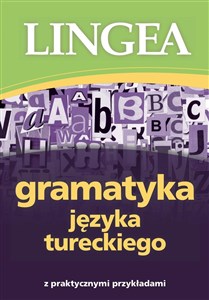 LINGEA

gramatyka języka tureckiego

z praktycznymi przykładami